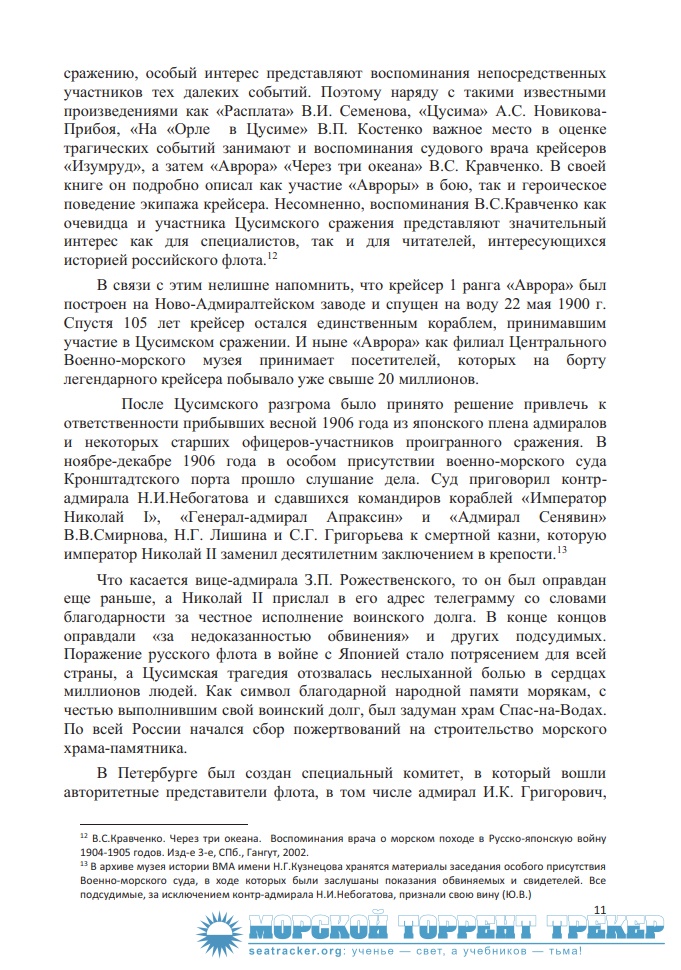 сражению, особый интерес представляют воспоминания непосредственных участников тех далеких событий. Поэтому наряду с такими известными произведениями как «Расплата» В.И. Семенова, «Цусима» А.С. Новикова-Прибоя, «На «Орле в Цусиме» В.П. Костенко важное место в оценке трагических событий занимают и воспоминания судового врача крейсеров «Изумруд», а затем «Аврора» «Через три океана» В.С. Кравченко. В своей книге он подробно описал как участие «Авроры» в бою, так и героическое поведение экипажа крейсера. Несомненно, воспоминания В.С.Кравченко как очевидца и участника Цусимского сражения представляют значительный интерес как для специалистов, так и для читателей, интересующихся историей российского флота.$^{12}$

В связи с этим нелишне напомнить, что крейсер 1 ранга «Аврора» был построен на Ново-Адмиралтейском заводе и спущен на воду 22 мая 1900 г. Спустя 105 лет крейсер остался единственным кораблем, принимавшим участие в Цусимском сражении. И ныне «Аврора» как филиал Центрального Военно-морского музея принимает посетителей, которых на борту легендарного крейсера побывало уже свыше 20 миллионов.

После Цусимского разгрома было принято решение привлечь к ответственности прибывших весной 1906 года из японского плена адмиралов и некоторых старших офицеров-участников проигранного сражения. В ноябре-декабре 1906 года в особом присутствии военно-морского суда Кронштадтского порта прошло слушание дела. Суд приговорил контр-адмирала Н.И.Небогатова и сдавшихся командиров кораблей «Император Николай I», «Генерал-адмирал Апраксин» и «Адмирал Сенявин» В.В.Смирнова, Н.Г. Лишина и С.Г. Григорьева к смертной казни, которую император Николай II заменил десятилетним заключением в крепости.$^{13}$

Что касается вице-адмирала З.П. Рожественского, то он был оправдан еще раньше, а Николай II прислал в его адрес телеграмму со словами благодарности за честное исполнение воинского долга. В конце концов оправдали «за недоказанностью обвинения» и других подсудимых. Поражение русского флота в войне с Японией стало потрясением для всей страны, а Цусимская трагедия отозвалась неслыханной болью в сердцах миллионов людей. Как символ благодарной народной памяти морякам, с честью выполнившим свой воинский долг, был задуман храм Спас-на-Водах. По всей России начался сбор пожертвований на строительство морского храма-памятника.

В Петербурге был создан специальный комитет, в который вошли авторитетные представители флота, в том числе адмирал И.К. Григорович,

$^{12}$ В.С.Кравченко. Через три океана. Воспоминания врача о морском походе в Русско-японскую войну 1904-1905 годов. Изд-е 3-е, СПб., Гангут, 2002.
$^{13}$ В архиве музея истории ВМА имени Н.Г.Кузнецова хранятся материалы заседания особого присутствия Военно-морского суда, в ходе которых были заслушаны показания обвиняемых и свидетелей. Все подсудимые, за исключением контр-адмирала Н.И.Небогатова, признали свою вину (Ю.В.)

11

МОРСКОЙ ТОРРЕНТ ТРЕКЕР
seatracker.org: ученье — свет, а учебников — тьма!